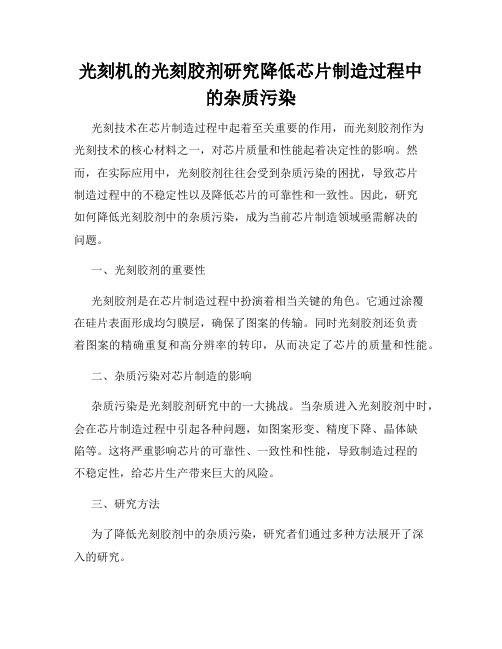 光刻机的光刻胶剂研究降低芯片制造过程中的杂质污染

光刻技术在芯片制造过程中起着至关重要的作用，而光刻胶剂作为光刻技术的核心材料之一，对芯片质量和性能起着决定性的影响。然而，在实际应用中，光刻胶剂往往会受到杂质污染的困扰，导致芯片制造过程中的不稳定性以及降低芯片的可靠性和一致性。因此，研究如何降低光刻胶剂中的杂质污染，成为当前芯片制造领域亟需解决的问题。

一、光刻胶剂的重要性

光刻胶剂是在芯片制造过程中扮演着相当关键的角色。它通过涂覆在硅片表面形成均匀膜层，确保了图案的传输。同时光刻胶剂还负责着图案的精确重复和高分辨率的转印，从而决定了芯片的质量和性能。

二、杂质污染对芯片制造的影响

杂质污染是光刻胶剂研究中的一大挑战。当杂质进入光刻胶剂中时，会在芯片制造过程中引起各种问题，如图案形变、精度下降、晶体缺陷等。这将严重影响芯片的可靠性、一致性和性能，导致制造过程的不稳定性，给芯片生产带来巨大的风险。

三、研究方法

为了降低光刻胶剂中的杂质污染，研究者们通过多种方法展开了深入的研究。